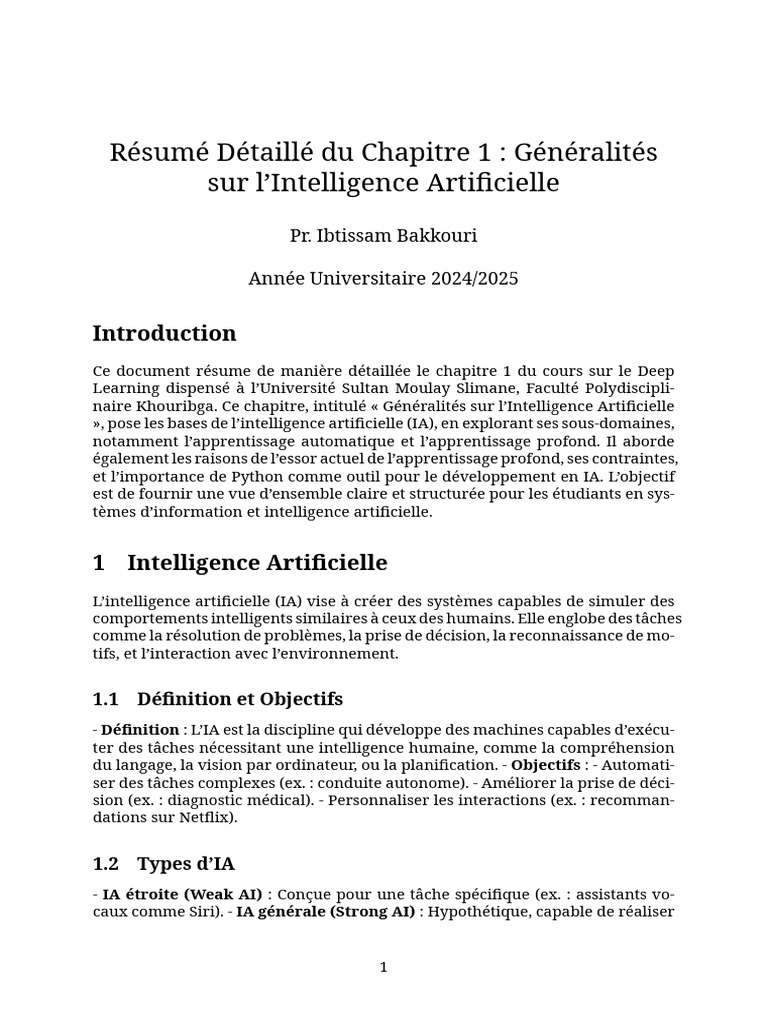 Résumé Détaillé du Chapitre 1 : Généralités sur l'Intelligence Artificielle

Pr. Ibtissam Bakkouri

Année Universitaire 2024/2025

Introduction

Ce document résume de manière détaillée le chapitre 1 du cours sur le Deep Learning dispensé à l'Université Sultan Moulay Slimane, Faculté Polydisciplinaire Khouribga. Ce chapitre, intitulé « Généralités sur l'Intelligence Artificielle », pose les bases de l'intelligence artificielle (IA), en explorant ses sous-domaines, notamment l'apprentissage automatique et l'apprentissage profond. Il aborde également les raisons de l'essor actuel de l'apprentissage profond, ses contraintes, et l'importance de Python comme outil pour le développement en IA. L'objectif est de fournir une vue d'ensemble claire et structurée pour les étudiants en systèmes d'information et intelligence artificielle.

1 Intelligence Artificielle

L'intelligence artificielle (IA) vise à créer des systèmes capables de simuler des comportements intelligents similaires à ceux des humains. Elle englobe des tâches comme la résolution de problèmes, la prise de décision, la reconnaissance de motifs, et l'interaction avec l'environnement.

1.1 Définition et Objectifs

- Définition : L'IA est la discipline qui développe des machines capables d'exécuter des tâches nécessitant une intelligence humaine, comme la compréhension du langage, la vision par ordinateur, ou la planification. - Objectifs : - Automatiser des tâches complexes (ex. : conduite autonome). - Améliorer la prise de décision (ex. : diagnostic médical). - Personnaliser les interactions (ex. : recommandations sur Netflix).

1.2 Types d'IA

- IA étroite (Weak AI) : Conçue pour une tâche spécifique (ex. : assistants vocaux comme Siri). - IA générale (Strong AI) : Hypothétique, capable de réaliser

1